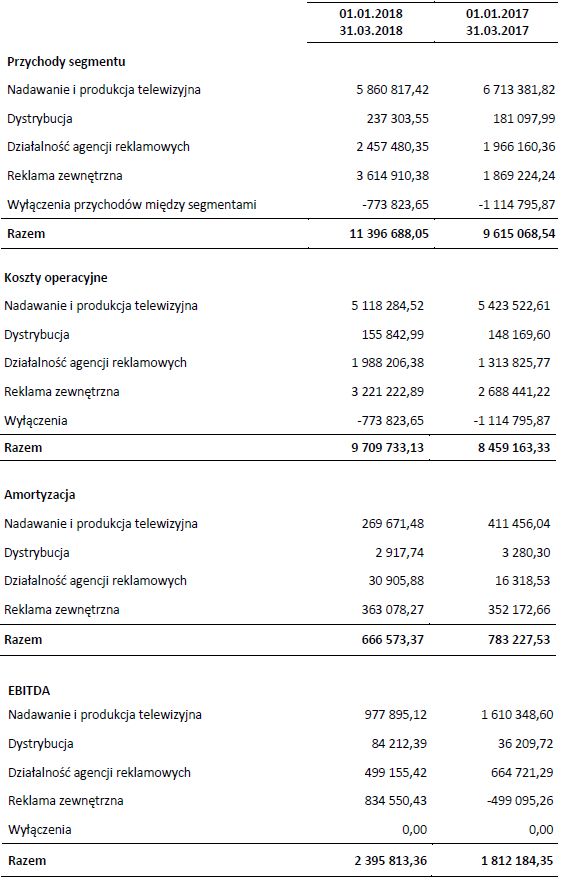 | | 01.01.2018 31.03.2018 | 01.01.2017 31.03.2017 |
|---|---|---|
| **Przychody segmentu** | | |
| Nadawanie i produkcja telewizyjna | 5 860 817,42 | 6 713 381,82 |
| Dystrybucja | 237 303,55 | 181 097,99 |
| Działalność agencji reklamowych | 2 457 480,35 | 1 966 160,36 |
| Reklama zewnętrzna | 3 614 910,38 | 1 869 224,24 |
| Wyłączenia przychodów między segmentami | -773 823,65 | -1 114 795,87 |
| **Razem** | **11 396 688,05** | **9 615 068,54** |
| **Koszty operacyjne** | | |
| Nadawanie i produkcja telewizyjna | 5 118 284,52 | 5 423 522,61 |
| Dystrybucja | 155 842,99 | 148 169,60 |
| Działalność agencji reklamowych | 1 988 206,38 | 1 313 825,77 |
| Reklama zewnętrzna | 3 221 222,89 | 2 688 441,22 |
| Wyłączenia | -773 823,65 | -1 114 795,87 |
| **Razem** | **9 709 733,13** | **8 459 163,33** |
| **Amortyzacja** | | |
| Nadawanie i produkcja telewizyjna | 269 671,48 | 411 456,04 |
| Dystrybucja | 2 917,74 | 3 280,30 |
| Działalność agencji reklamowych | 30 905,88 | 16 318,53 |
| Reklama zewnętrzna | 363 078,27 | 352 172,66 |
| **Razem** | **666 573,37** | **783 227,53** |
| **EBITDA** | | |
| Nadawanie i produkcja telewizyjna | 977 895,12 | 1 610 348,60 |
| Dystrybucja | 84 212,39 | 36 209,72 |
| Działalność agencji reklamowych | 499 155,42 | 664 721,29 |
| Reklama zewnętrzna | 834 550,43 | -499 095,26 |
| Wyłączenia | 0,00 | 0,00 |
| **Razem** | **2 395 813,36** | **1 812 184,35** |